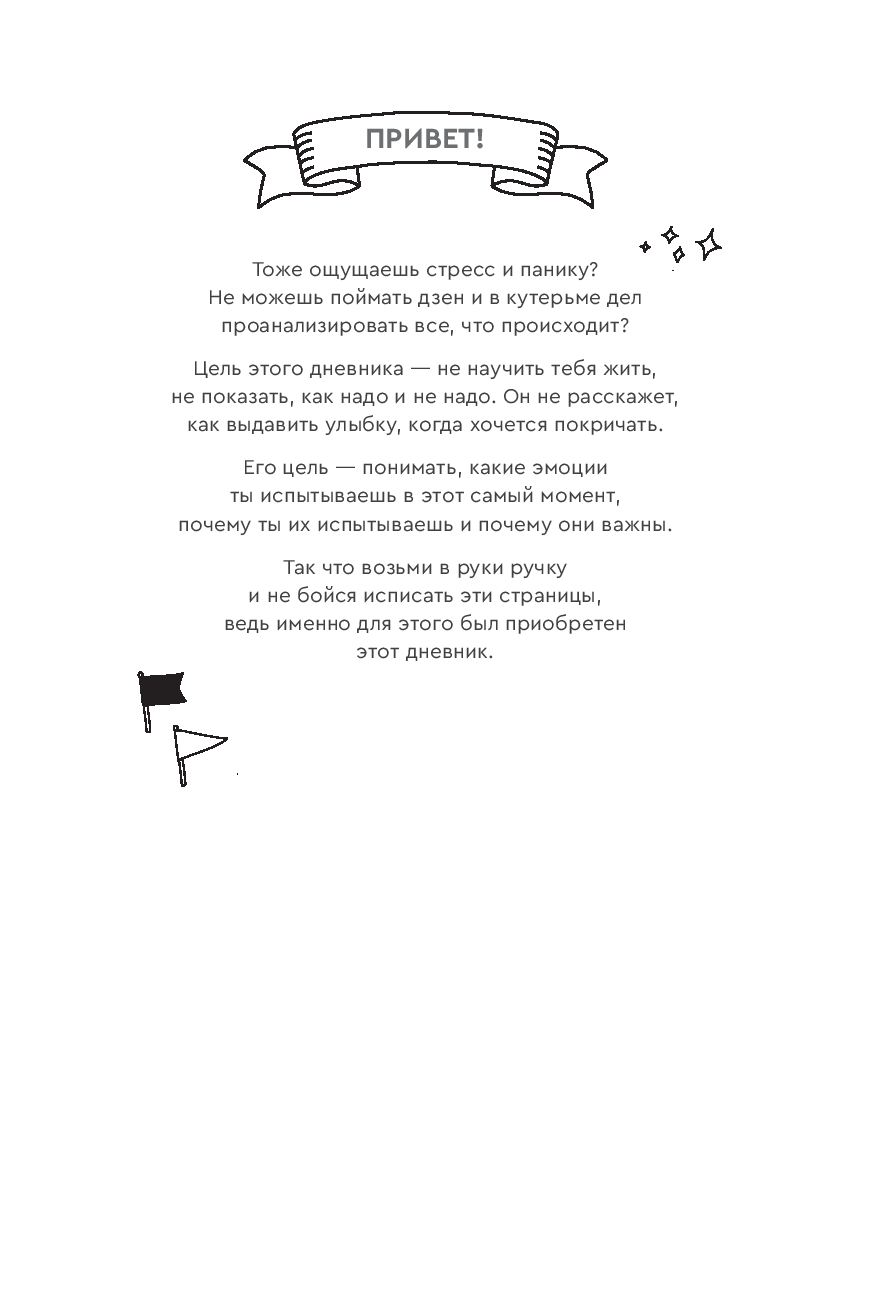 ПРИВЕТ!

Тоже ощущаешь стресс и панику? Не можешь поймать дзен и в кутерьме дел проанализировать все, что происходит?

Цель этого дневника — не научить тебя жить, не показать, как надо и не надо. Он не расскажет, как выдавить улыбку, когда хочется покричать.

Его цель — понимать, какие эмоции ты испытываешь в этот самый момент, почему ты их испытываешь и почему они важны.

Так что возьми в руки ручку и не бойся исписать эти страницы, ведь именно для этого был приобретен этот дневник.